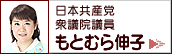 日本共産党
衆議院議員
もとむら伸子